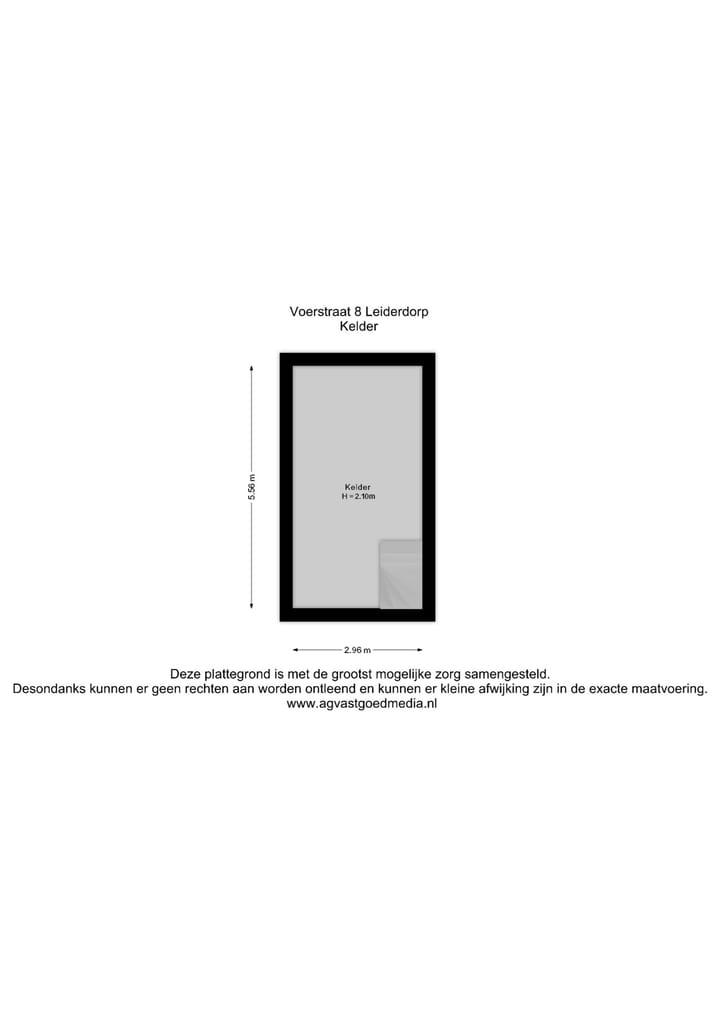 Voerstraat 8 Leiderdorp
Kelder

5.56 m

Kelder
H = 2.10m

2.96 m

Deze plattegrond is met de grootst mogelijke zorg samengesteld.
Desondanks kunnen er geen rechten aan worden ontleend en kunnen er kleine afwijking zijn in de exacte maatvoering.
www.agvastgoedmedia.nl